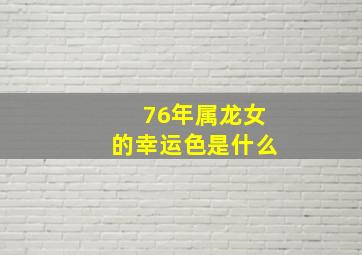 76年属龙女
的幸运色是什么